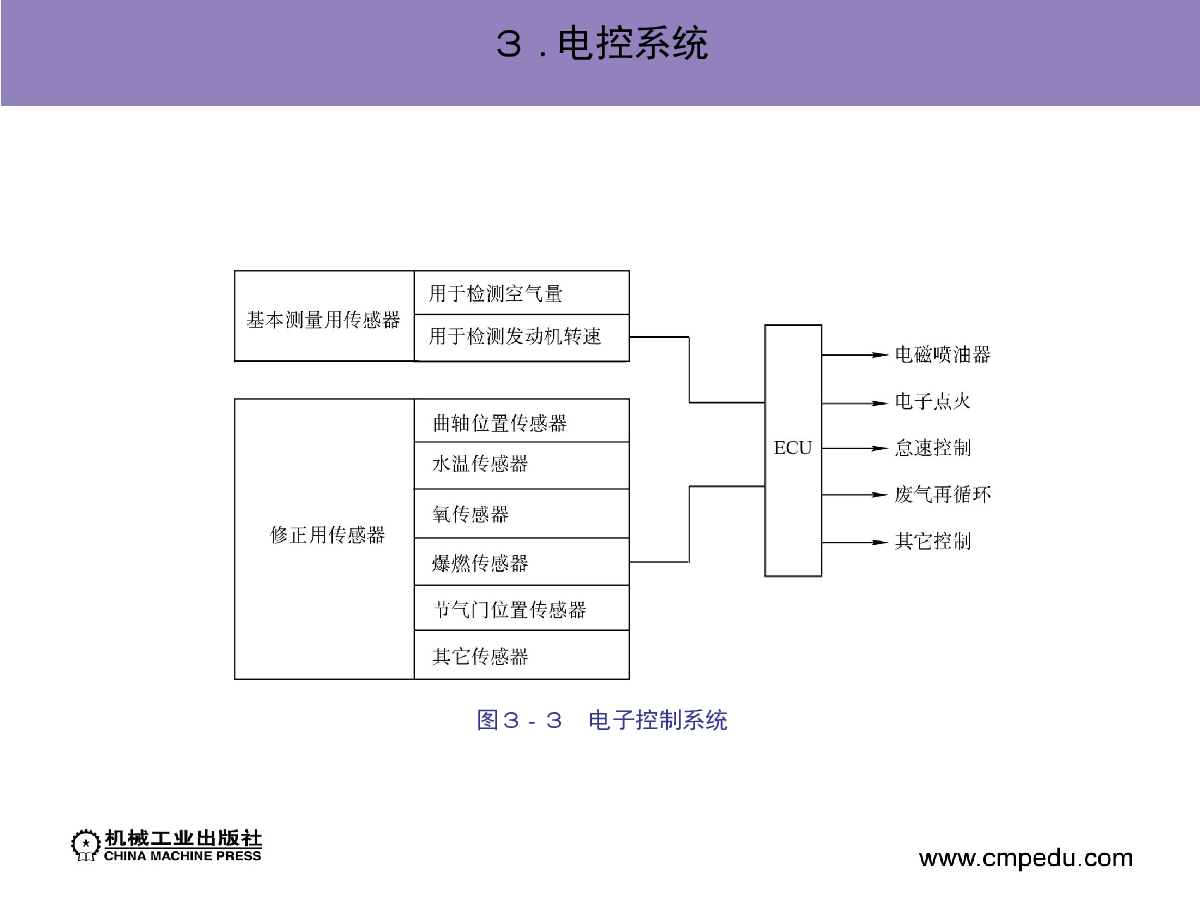 ３．电控系统

基本测量用传感器
用于检测空气量
用于检测发动机转速

修正用传感器
曲轴位置传感器
水温传感器
氧传感器
爆燃传感器
节气门位置传感器
其它传感器

ECU

电磁喷油器
电子点火
怠速控制
废气再循环
其它控制

图３－３　电子控制系统

机械工业出版社
CHINA MACHINE PRESS

www.cmpedu.com